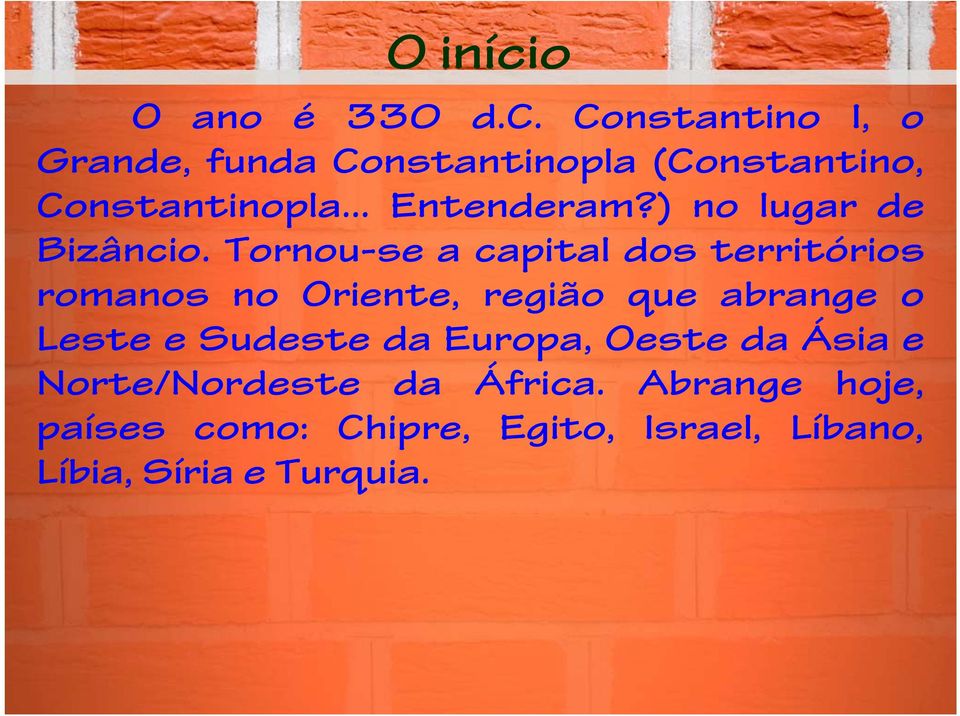 O início

O ano é 330 d.C. Constantino I, o Grande, funda Constantinopla (Constantino, Constantinopla... Entenderam?) no lugar de Bizâncio. Tornou-se a capital dos territórios romanos no Oriente, região que abrange o Leste e Sudeste da Europa, Oeste da Ásia e Norte/Nordeste da África. Abrange hoje, países como: Chipre, Egito, Israel, Líbano, Líbia, Síria e Turquia.